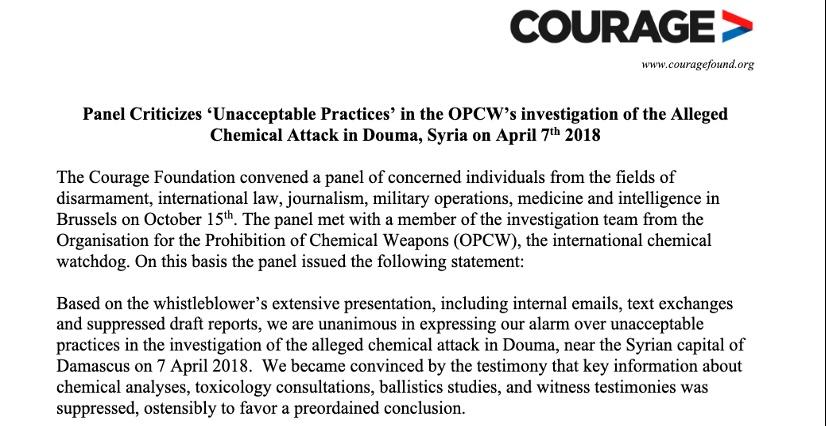 COURAGE

www.couragefound.org

Panel Criticizes 'Unacceptable Practices' in the OPCW's investigation of the Alleged Chemical Attack in Douma, Syria on April 7$^{th}$ 2018

The Courage Foundation convened a panel of concerned individuals from the fields of disarmament, international law, journalism, military operations, medicine and intelligence in Brussels on October 15$^{th}$. The panel met with a member of the investigation team from the Organisation for the Prohibition of Chemical Weapons (OPCW), the international chemical watchdog. On this basis the panel issued the following statement:

Based on the whistleblower's extensive presentation, including internal emails, text exchanges and suppressed draft reports, we are unanimous in expressing our alarm over unacceptable practices in the investigation of the alleged chemical attack in Douma, near the Syrian capital of Damascus on 7 April 2018. We became convinced by the testimony that key information about chemical analyses, toxicology consultations, ballistics studies, and witness testimonies was suppressed, ostensibly to favor a preordained conclusion.